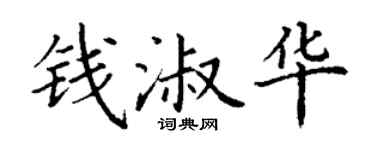 钱淑华
词典网